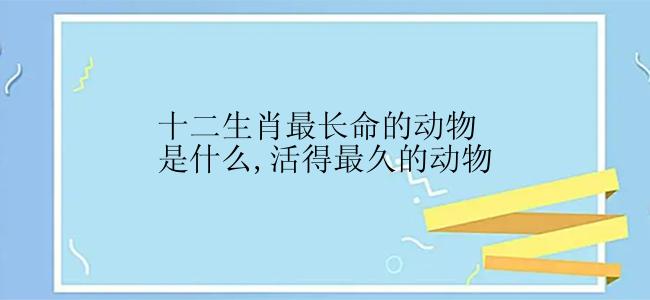 十二生肖最长命的动物是什么,活得最久的动物